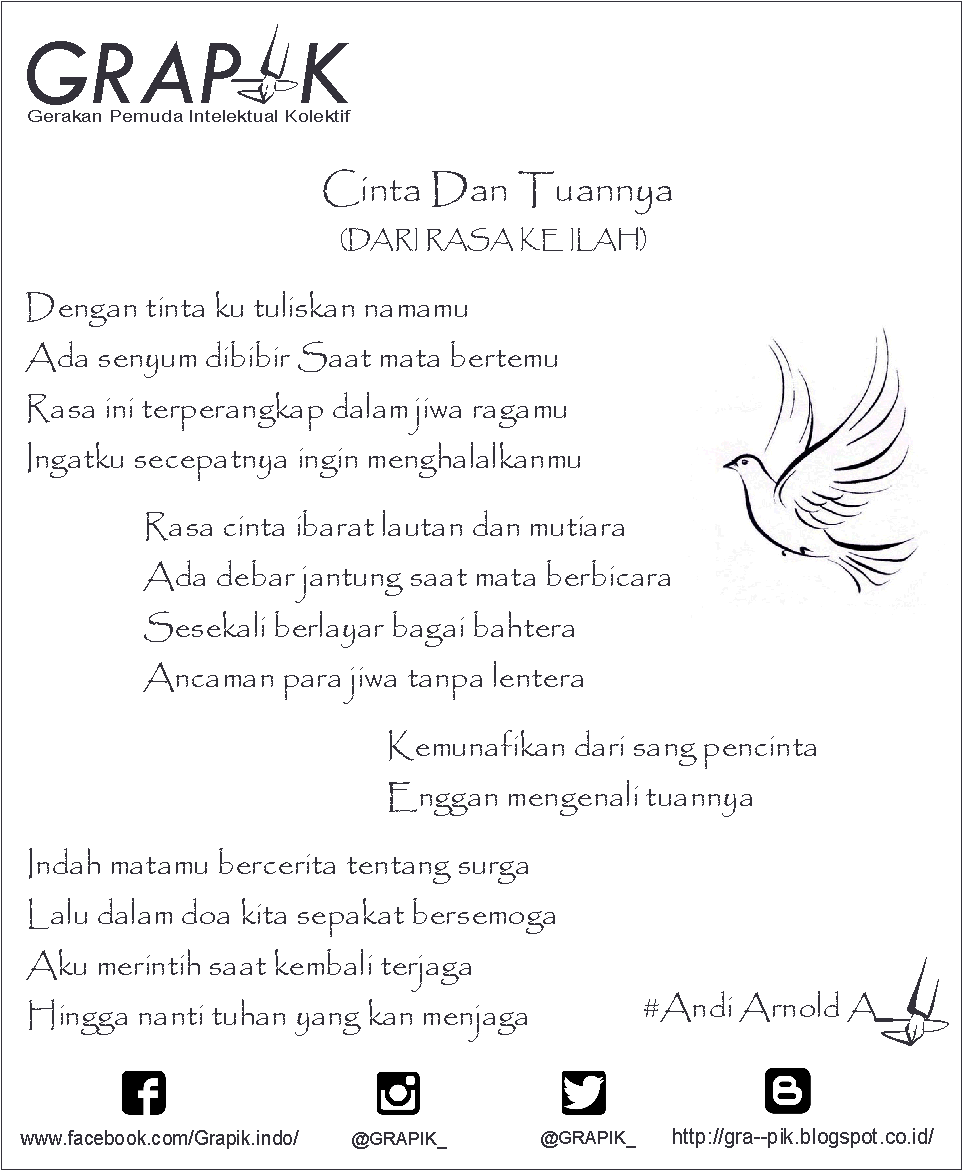 GRAPIK
Gerakan Pemuda Intelektual Kolektif

Cinta Dan Tuannya
(DARI RASA KE ILAH)

Dengan tinta ku tuliskan namamu
Ada senyum dibibir Saat mata bertemu
Rasa ini terperangkap dalam jiwa ragamu
Ingatku secepatnya ingin menghalalkanmu

Rasa cinta ibarat lautan dan mutiara
Ada debar jantung saat mata berbicara
Sesekali berlayar bagai bahtera
Ancaman para jiwa tanpa lentera

Kemunafikan dari sang pencinta
Enggan mengenali tuannya

Indah matamu bercerita tentang surga
Lalu dalam doa kita sepakat bersemoga
Aku merintih saat kembali terjaga
Hingga nanti tuhan yang kan menjaga

#Andi Arnold A

www.facebook.com/Grapik.indo/ @GRAPIK_ @GRAPIK_ http://gra--pik.blogspot.co.id/